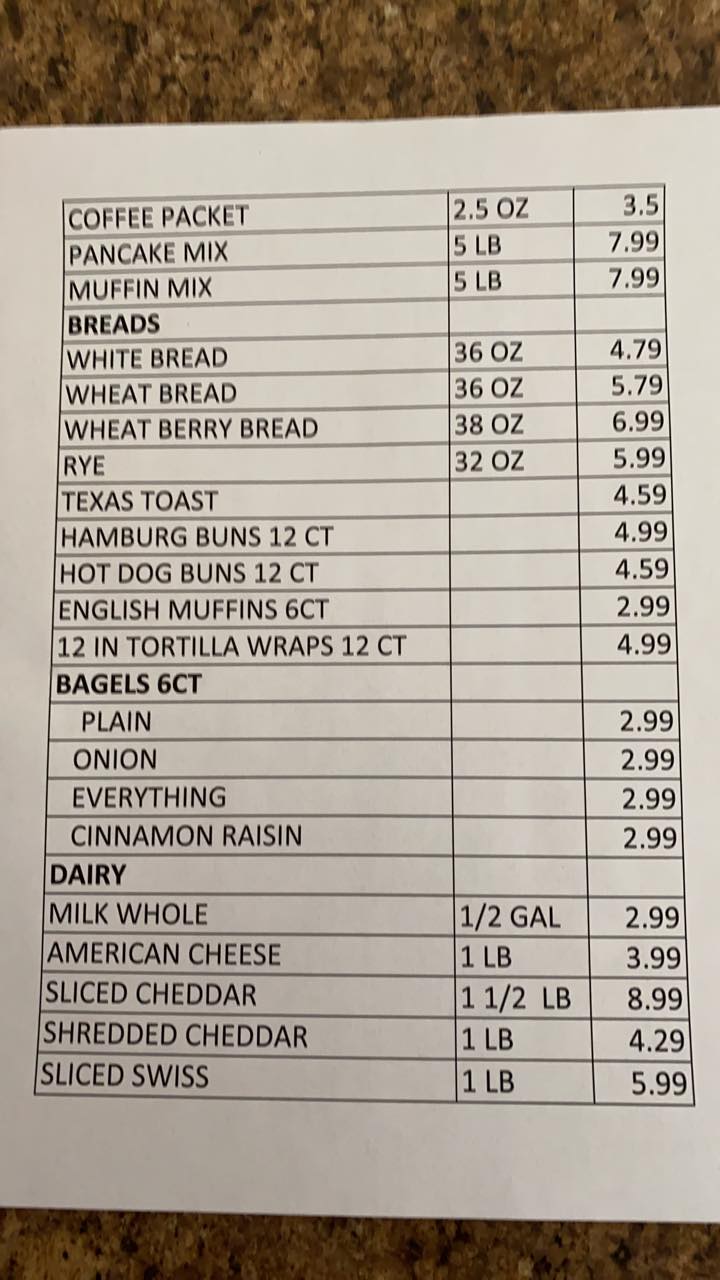 | COFFEE PACKET | 2.5 OZ | 3.5 |
|---|---|---|
| PANCAKE MIX | 5 LB | 7.99 |
| MUFFIN MIX | 5 LB | 7.99 |
| BREADS | | |
| WHITE BREAD | 36 OZ | 4.79 |
| WHEAT BREAD | 36 OZ | 5.79 |
| WHEAT BERRY BREAD | 38 OZ | 6.99 |
| RYE | 32 OZ | 5.99 |
| TEXAS TOAST | | 4.59 |
| HAMBURG BUNS 12 CT | | 4.99 |
| HOT DOG BUNS 12 CT | | 4.59 |
| ENGLISH MUFFINS 6CT | | 2.99 |
| 12 IN TORTILLA WRAPS 12 CT | | 4.99 |
| BAGELS 6CT | | |
| PLAIN | | 2.99 |
| ONION | | 2.99 |
| EVERYTHING | | 2.99 |
| CINNAMON RAISIN | | 2.99 |
| DAIRY | | |
| MILK WHOLE | 1/2 GAL | 2.99 |
| AMERICAN CHEESE | 1 LB | 3.99 |
| SLICED CHEDDAR | 1 1/2 LB | 8.99 |
| SHREDDED CHEDDAR | 1 LB | 4.29 |
| SLICED SWISS | 1 LB | 5.99 |